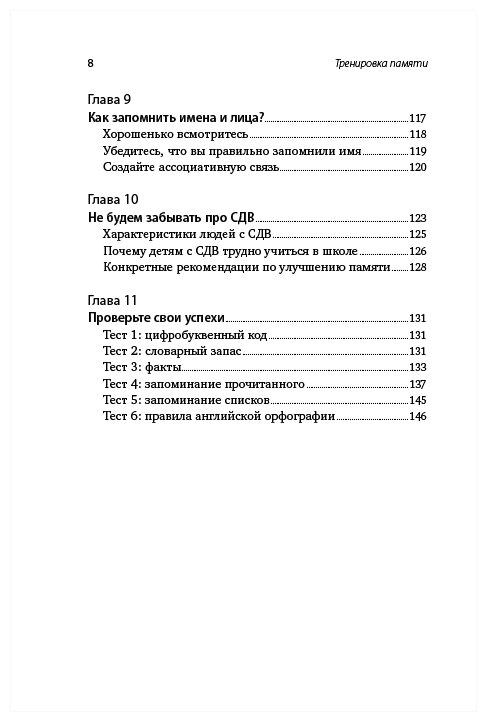 8 Тренировка памяти

Глава 9

Как запомнить имена и лица? 117

Хорошенько всмотритесь 118

Убедитесь, что вы правильно запомнили имя 119

Создайте ассоциативную связь 120

Глава 10

Не будем забывать про СДВ 123

Характеристики людей с СДВ 125

Почему детям с СДВ трудно учиться в школе 126

Конкретные рекомендации по улучшению памяти 128

Глава 11

Проверьте свои успехи 131

Тест 1: цифробуквенный код 131

Тест 2: словарный запас 131

Тест 3: факты 133

Тест 4: запоминание прочитанного 137

Тест 5: запоминание списков 145

Тест 6: правила английской орфографии 146